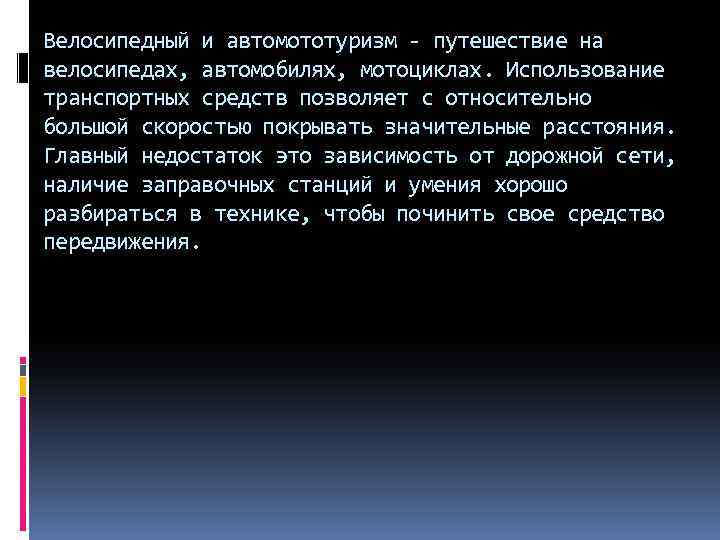 Велосипедный и автомототуризм - путешествие на велосипедах, автомобилях, мотоциклах. Использование транспортных средств позволяет с относительно большой скоростью покрывать значительные расстояния. Главный недостаток это зависимость от дорожной сети, наличие заправочных станций и умения хорошо разбираться в технике, чтобы починить свое средство передвижения.